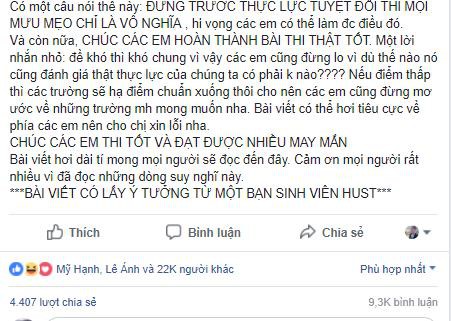 Có một câu nói thế này: ĐỨNG TRƯỚC THỰC LỰC TUYỆT ĐỐI THÌ MỌI MƯU MẸO CHỈ LÀ VÔ NGHĨA , hi vọng các em có thể làm đc điều đó.
Và còn nữa, CHÚC CÁC EM HOÀN THÀNH BÀI THI THẬT TỐT. Một lời nhắn nhỏ: đề khó thì khó chung vì vậy các em cũng đừng lo vì dù thế nào nó cũng đánh giá thật thực lực của chúng ta có phải k nào???? Nếu điểm thấp thì các trường sẽ hạ điểm chuẩn xuống thôi cho nên các em cũng đừng mơ ước về những trường mh mong muốn nha. Bài viết có thể hơi tiêu cực về phía các em nên cho chị xin lỗi nha.
CHÚC CÁC EM THI TỐT VÀ ĐẠT ĐƯỢC NHIỀU MAY MẮN
Bài viết hơi dài tí mong mọi người sẽ đọc đến đây. Cảm ơn mọi người rất nhiều vì đã đọc những dòng suy nghĩ này.
***BÀI VIẾT CÓ LẤY Ý TƯỞNG TỪ MỘT BẠN SINH VIÊN HUST***

Thích Bình luận Chia sẻ

Mỹ Hạnh, Lê Ánh và 22K người khác Phù hợp nhất

4.407 lượt chia sẻ 9,3K bình luận